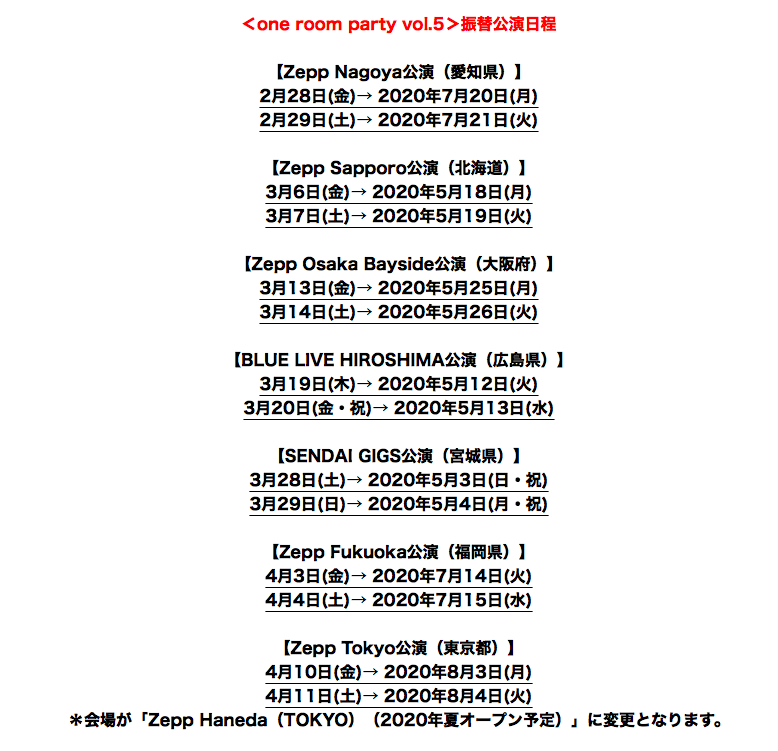 ＜one room party vol.5＞振替公演日程

【Zepp Nagoya公演（愛知県）】
2月28日(金)→ 2020年7月20日(月)
2月29日(土)→ 2020年7月21日(火)

【Zepp Sapporo公演（北海道）】
3月6日(金)→ 2020年5月18日(月)
3月7日(土)→ 2020年5月19日(火)

【Zepp Osaka Bayside公演（大阪府）】
3月13日(金)→ 2020年5月25日(月)
3月14日(土)→ 2020年5月26日(火)

【BLUE LIVE HIROSHIMA公演（広島県）】
3月19日(木)→ 2020年5月12日(火)
3月20日(金・祝)→ 2020年5月13日(水)

【SENDAI GIGS公演（宮城県）】
3月28日(土)→ 2020年5月3日(日・祝)
3月29日(日)→ 2020年5月4日(月・祝)

【Zepp Fukuoka公演（福岡県）】
4月3日(金)→ 2020年7月14日(火)
4月4日(土)→ 2020年7月15日(水)

【Zepp Tokyo公演（東京都）】
4月10日(金)→ 2020年8月3日(月)
4月11日(土)→ 2020年8月4日(火)
＊会場が「Zepp Haneda（TOKYO）（2020年夏オープン予定）」に変更となります。